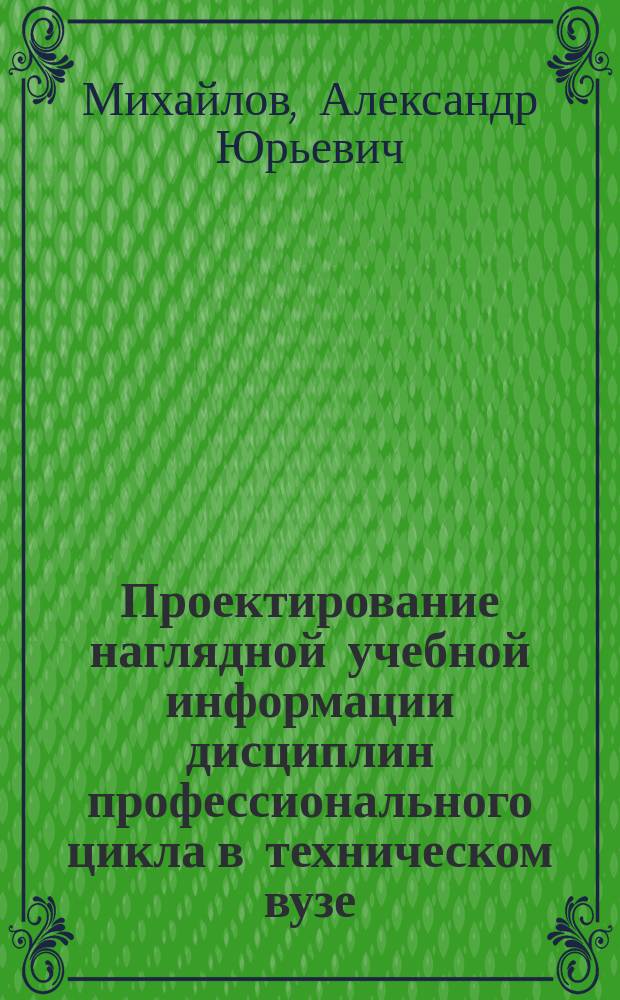 Михайлов, Александр Юрьевич

Проектирование наглядной учебной информации дисциплин профессионального цикла в техническом вузе